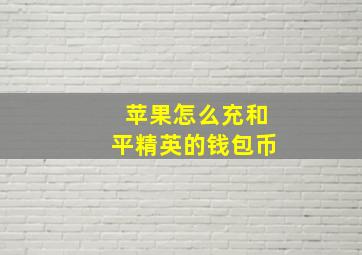 苹果怎么充和平精英的钱包币